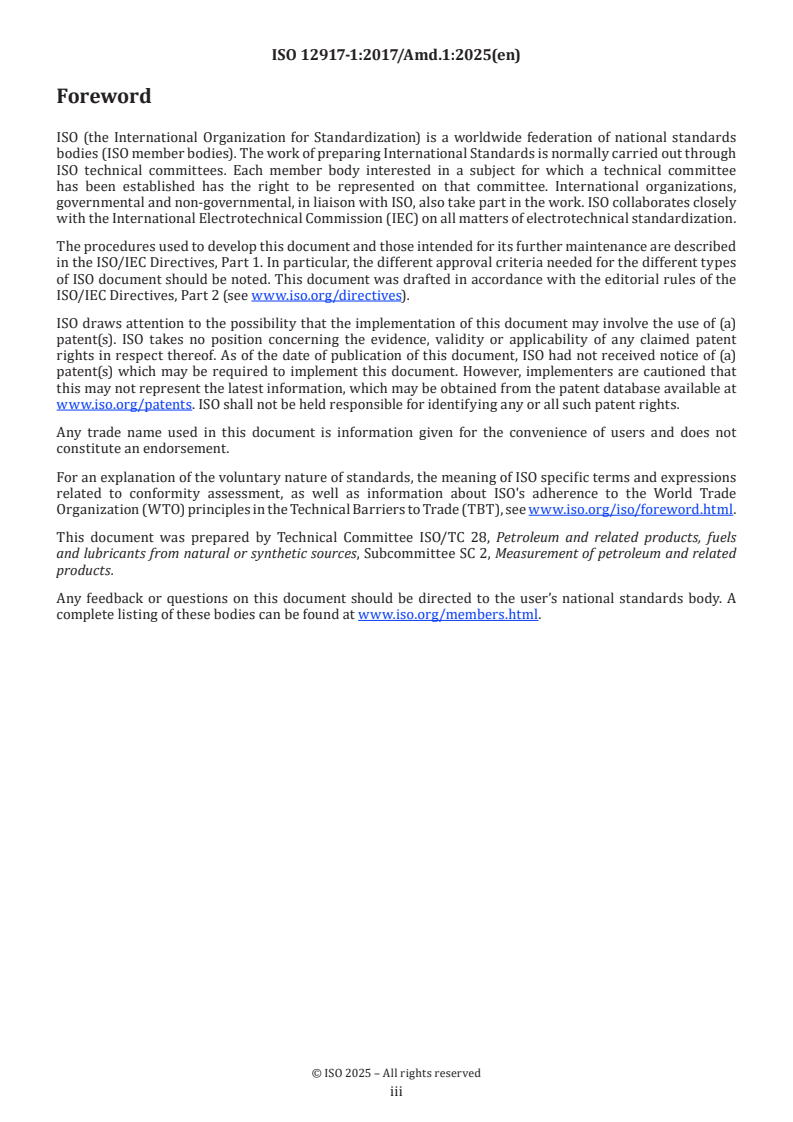 ISO 12917-1:2017/Amd.1:2025(en)

Foreword

ISO (the International Organization for Standardization) is a worldwide federation of national standards bodies (ISO member bodies). The work of preparing International Standards is normally carried out through ISO technical committees. Each member body interested in a subject for which a technical committee has been established has the right to be represented on that committee. International organizations, governmental and non-governmental, in liaison with ISO, also take part in the work. ISO collaborates closely with the International Electrotechnical Commission (IEC) on all matters of electrotechnical standardization.

The procedures used to develop this document and those intended for its further maintenance are described in the ISO/IEC Directives, Part 1. In particular, the different approval criteria needed for the different types of ISO document should be noted. This document was drafted in accordance with the editorial rules of the ISO/IEC Directives, Part 2 (see www.iso.org/directives).

ISO draws attention to the possibility that the implementation of this document may involve the use of (a) patent(s). ISO takes no position concerning the evidence, validity or applicability of any claimed patent rights in respect thereof. As of the date of publication of this document, ISO had not received notice of (a) patent(s) which may be required to implement this document. However, implementers are cautioned that this may not represent the latest information, which may be obtained from the patent database available at www.iso.org/patents. ISO shall not be held responsible for identifying any or all such patent rights.

Any trade name used in this document is information given for the convenience of users and does not constitute an endorsement.

For an explanation of the voluntary nature of standards, the meaning of ISO specific terms and expressions related to conformity assessment, as well as information about ISO's adherence to the World Trade Organization (WTO) principles in the Technical Barriers to Trade (TBT), see www.iso.org/iso/foreword.html.

This document was prepared by Technical Committee ISO/TC 28, Petroleum and related products, fuels and lubricants from natural or synthetic sources, Subcommittee SC 2, Measurement of petroleum and related products.

Any feedback or questions on this document should be directed to the user's national standards body. A complete listing of these bodies can be found at www.iso.org/members.html.

© ISO 2025 – All rights reserved
iii